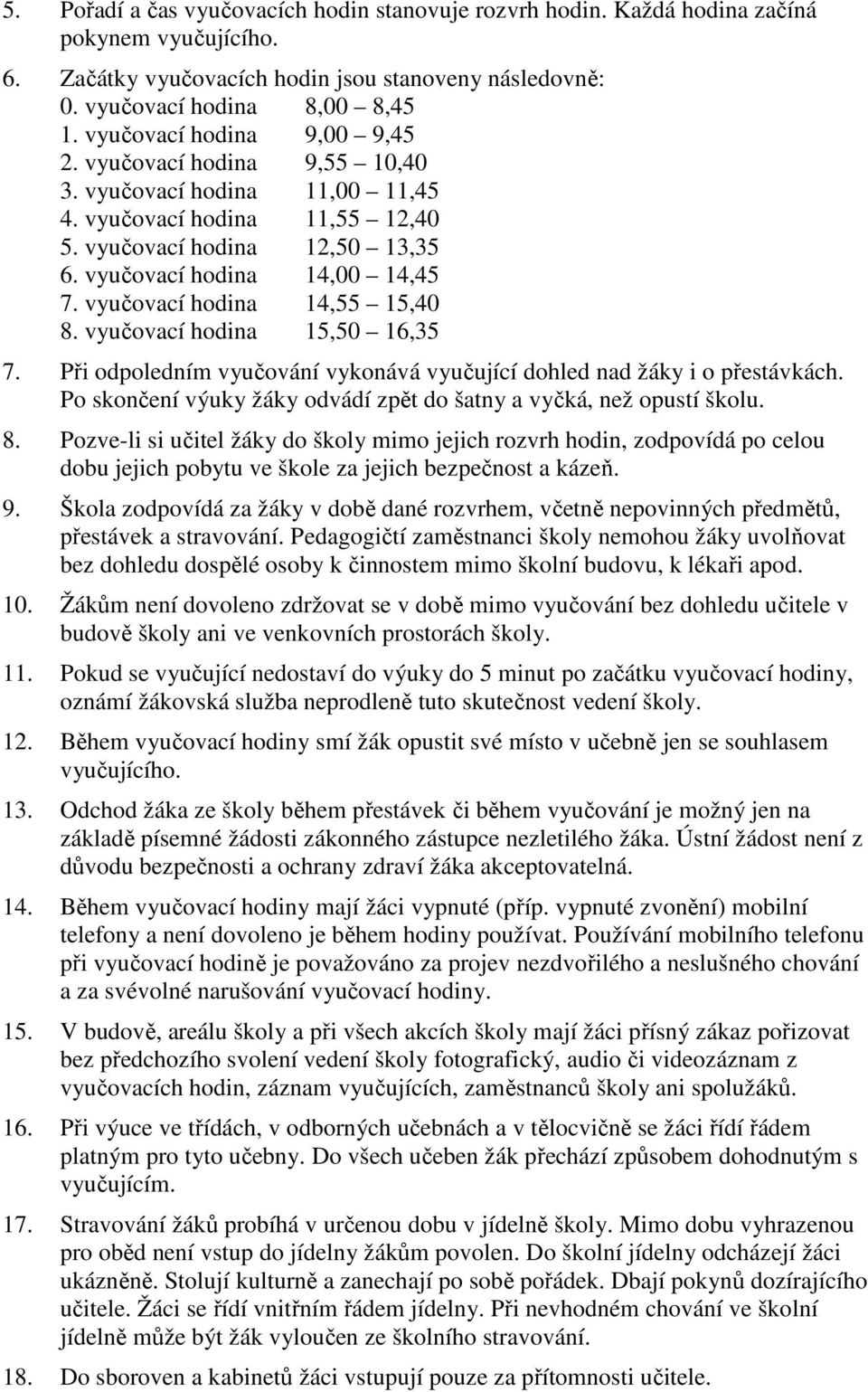 5. Pořadí a čas vyučovacích hodin stanovuje rozvrh hodin. Každá hodina začíná pokynem vyučujícího.

6. Začátky vyučovacích hodin jsou stanoveny následovně:
0. vyučovací hodina 8,00 – 8,45
1. vyučovací hodina 9,00 – 9,45
2. vyučovací hodina 9,55 – 10,40
3. vyučovací hodina 11,00 – 11,45
4. vyučovací hodina 11,55 – 12,40
5. vyučovací hodina 12,50 – 13,35
6. vyučovací hodina 14,00 – 14,45
7. vyučovací hodina 14,55 – 15,40
8. vyučovací hodina 15,50 – 16,35

7. Při odpoledním vyučování vykonává vyučující dohled nad žáky i o přestávkách. Po skončení výuky žáky odvádí zpět do šatny a vyčká, než opustí školu.

8. Pozve-li si učitel žáky do školy mimo jejich rozvrh hodin, zodpovídá po celou dobu jejich pobytu ve škole za jejich bezpečnost a kázeň.

9. Škola zodpovídá za žáky v době dané rozvrhem, včetně nepovinných předmětů, přestávek a stravování. Pedagogičtí zaměstnanci školy nemohou žáky uvolňovat bez dohledu dospělé osoby k činnostem mimo školní budovu, k lékaři apod.

10. Žákům není dovoleno zdržovat se v době mimo vyučování bez dohledu učitele v budově školy ani ve venkovních prostorách školy.

11. Pokud se vyučující nedostaví do výuky do 5 minut po začátku vyučovací hodiny, oznámí žákovská služba neprodleně tuto skutečnost vedení školy.

12. Během vyučovací hodiny smí žák opustit své místo v učebně jen se souhlasem vyučujícího.

13. Odchod žáka ze školy během přestávek či během vyučování je možný jen na základě písemné žádosti zákonného zástupce nezletilého žáka. Ústní žádost není z důvodu bezpečnosti a ochrany zdraví žáka akceptovatelná.

14. Během vyučovací hodiny mají žáci vypnuté (příp. vypnuté zvonění) mobilní telefony a není dovoleno je během hodiny používat. Používání mobilního telefonu při vyučovací hodině je považováno za projev nezdvořilého a neslušného chování a za svévolné narušování vyučovací hodiny.

15. V budově, areálu školy a při všech akcích školy mají žáci přísný zákaz pořizovat bez předchozího svolení vedení školy fotografický, audio či videozáznam z vyučovacích hodin, záznam vyučujících, zaměstnanců školy ani spolužáků.

16. Při výuce ve třídách, v odborných učebnách a v tělocvičně se žáci řídí řádem platným pro tyto učebny. Do všech učeben žák přechází způsobem dohodnutým s vyučujícím.

17. Stravování žáků probíhá v určenou dobu v jídelně školy. Mimo dobu vyhrazenou pro oběd není vstup do jídelny žákům povolen. Do školní jídelny odcházejí žáci ukázněně. Stolují kulturně a zanechají po sobě pořádek. Dbají pokynů dozírajícího učitele. Žáci se řídí vnitřním řádem jídelny. Při nevhodném chování ve školní jídelně může být žák vyloučen ze školního stravování.

18. Do sboroven a kabinetů žáci vstupují pouze za přítomnosti učitele.